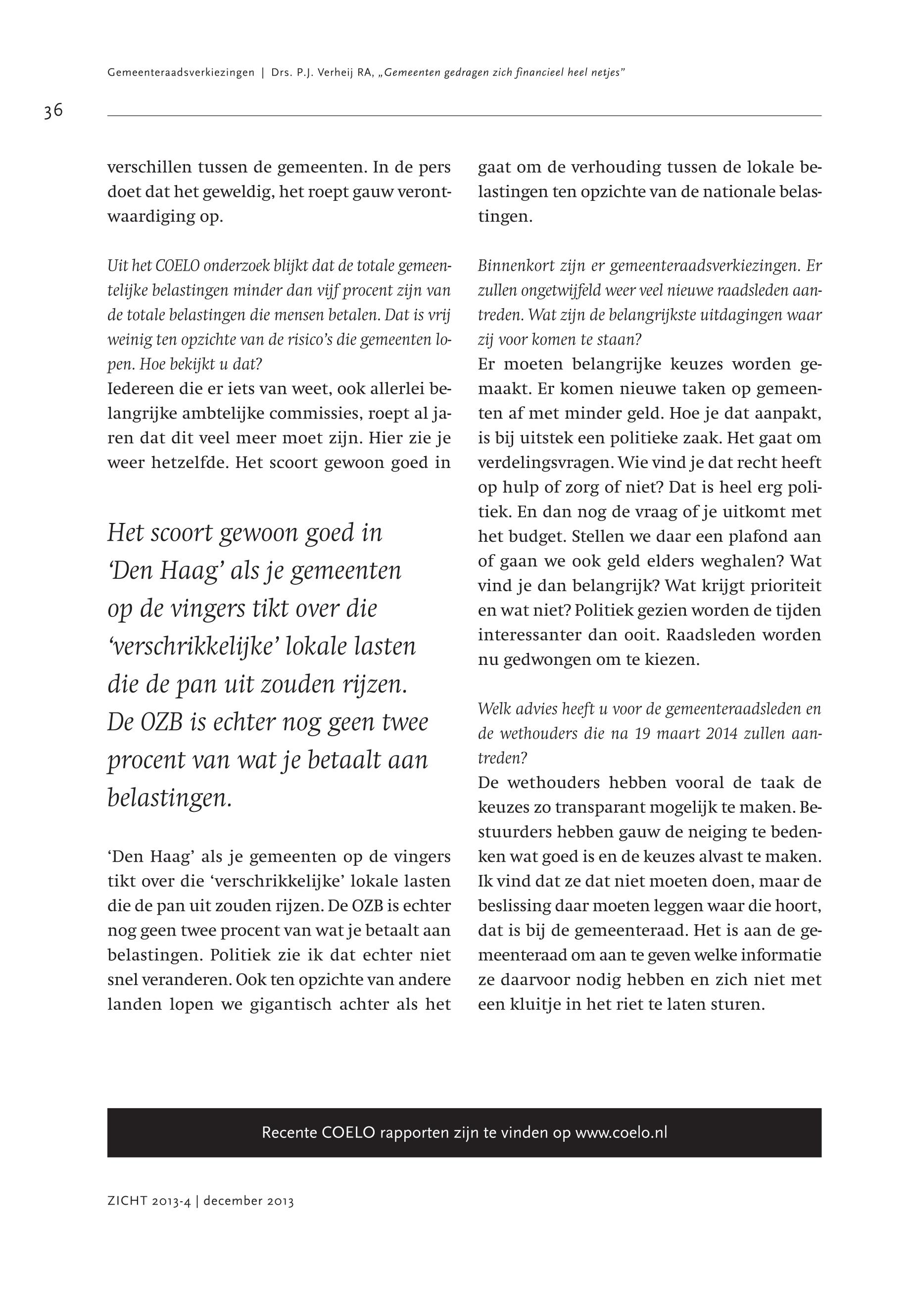 Gemeenteraadsverkiezingen | Drs. P.J. Verheij RA, „Gemeenten gedragen zich financieel heel netjes"

36

verschillen tussen de gemeenten. In de pers doet dat het geweldig, het roept gauw verontwaardiging op.

Uit het COELO onderzoek blijkt dat de totale gemeentelijke belastingen minder dan vijf procent zijn van de totale belastingen die mensen betalen. Dat is vrij weinig ten opzichte van de risico's die gemeenten lopen. Hoe bekijkt u dat?
Iedereen die er iets van weet, ook allerlei belangrijke ambtelijke commissies, roept al jaren dat dit veel meer moet zijn. Hier zie je weer hetzelfde. Het scoort gewoon goed in

Het scoort gewoon goed in 'Den Haag' als je gemeenten op de vingers tikt over die 'verschrikkelijke' lokale lasten die de pan uit zouden rijzen. De OZB is echter nog geen twee procent van wat je betaalt aan belastingen.

'Den Haag' als je gemeenten op de vingers tikt over die 'verschrikkelijke' lokale lasten die de pan uit zouden rijzen. De OZB is echter nog geen twee procent van wat je betaalt aan belastingen. Politiek zie ik dat echter niet snel veranderen. Ook ten opzichte van andere landen lopen we gigantisch achter als het gaat om de verhouding tussen de lokale belastingen ten opzichte van de nationale belastingen.

Binnenkort zijn er gemeenteraadsverkiezingen. Er zullen ongetwijfeld weer veel nieuwe raadsleden aantreden. Wat zijn de belangrijkste uitdagingen waar zij voor komen te staan?
Er moeten belangrijke keuzes worden gemaakt. Er komen nieuwe taken op gemeenten af met minder geld. Hoe je dat aanpakt, is bij uitstek een politieke zaak. Het gaat om verdelingsvragen. Wie vind je dat recht heeft op hulp of zorg of niet? Dat is heel erg politiek. En dan nog de vraag of je uitkomt met het budget. Stellen we daar een plafond aan of gaan we ook geld elders weghalen? Wat vind je dan belangrijk? Wat krijgt prioriteit en wat niet? Politiek gezien worden de tijden interessanter dan ooit. Raadsleden worden nu gedwongen om te kiezen.

Welk advies heeft u voor de gemeenteraadsleden en de wethouders die na 19 maart 2014 zullen aantreden?
De wethouders hebben vooral de taak de keuzes zo transparant mogelijk te maken. Bestuurders hebben gauw de neiging te bedenken wat goed is en de keuzes alvast te maken. Ik vind dat ze dat niet moeten doen, maar de beslissing daar moeten leggen waar die hoort, dat is bij de gemeenteraad. Het is aan de gemeenteraad om aan te geven welke informatie ze daarvoor nodig hebben en zich niet met een kluitje in het riet te laten sturen.

Recente COELO rapporten zijn te vinden op www.coelo.nl

ZICHT 2013-4 | december 2013